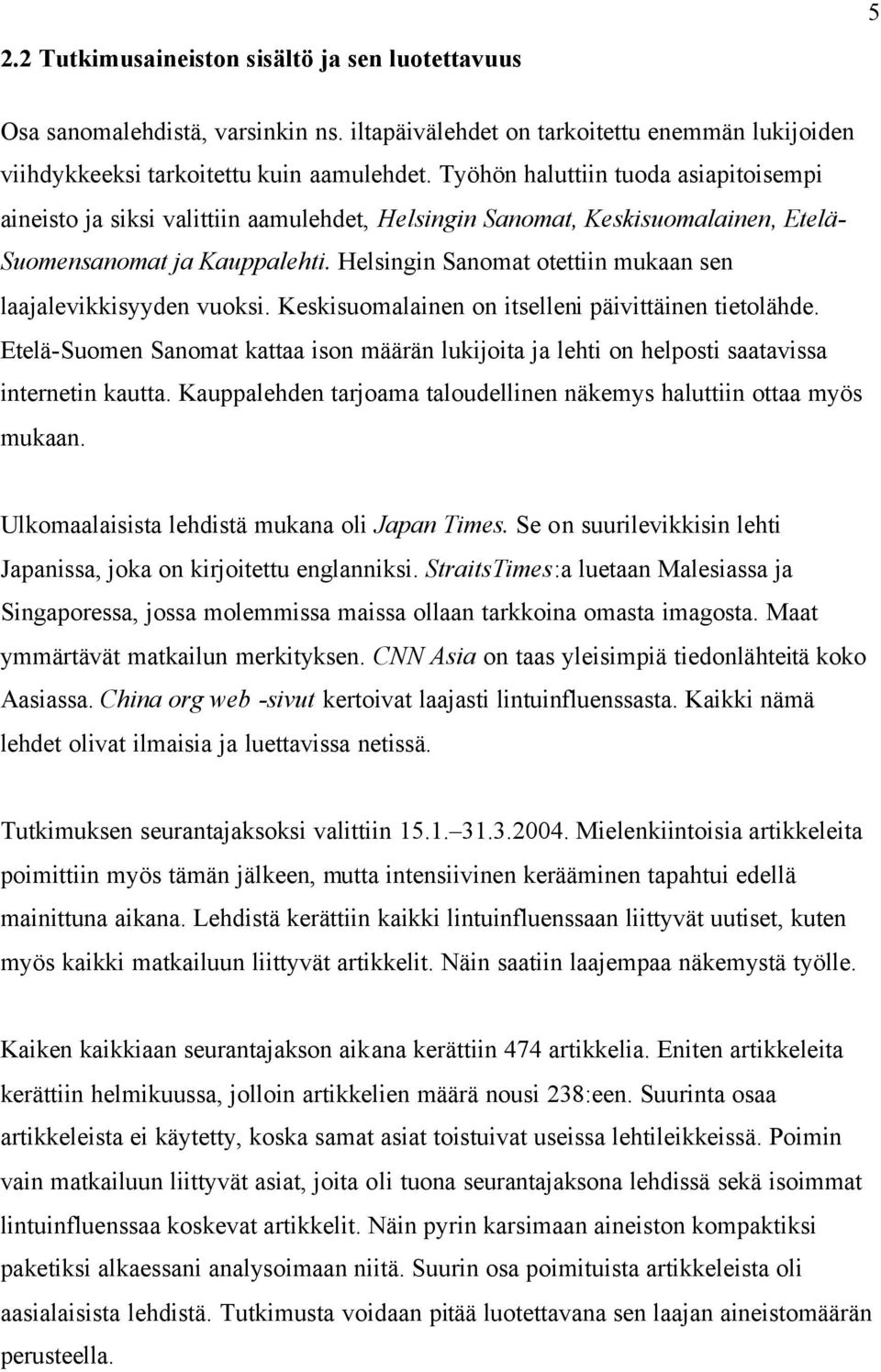 5

2.2 Tutkimusaineiston sisältö ja sen luotettavuus

Osa sanomalehdistä, varsinkin ns. iltapäivälehdet on tarkoitettu enemmän lukijoiden viihdykkeeksi tarkoitettu kuin aamulehdet. Työhön haluttiin tuoda asiapitoisempi aineisto ja siksi valittiin aamulehdet, Helsingin Sanomat, Keskisuomalainen, Etelä-Suomensanomat ja Kauppalehti. Helsingin Sanomat otettiin mukaan sen laajalevikkisyyden vuoksi. Keskisuomalainen on itselleni päivittäinen tietolähde. Etelä-Suomen Sanomat kattaa ison määrän lukijoita ja lehti on helposti saatavissa internetin kautta. Kauppalehden tarjoama taloudellinen näkemys haluttiin ottaa myös mukaan.

Ulkomaalaisista lehdistä mukana oli Japan Times. Se on suurilevikkisin lehti Japanissa, joka on kirjoitettu englanniksi. StraitsTimes:a luetaan Malesiassa ja Singaporessa, jossa molemmissa maissa ollaan tarkkoina omasta imagosta. Maat ymmärtävät matkailun merkityksen. CNN Asia on taas yleisimpiä tiedonlähteitä koko Aasiassa. China org web -sivut kertoivat laajasti lintuinfluenssasta. Kaikki nämä lehdet olivat ilmaisia ja luettavissa netissä.

Tutkimuksen seurantajaksoksi valittiin 15.1.–31.3.2004. Mielenkiintoisia artikkeleita poimittiin myös tämän jälkeen, mutta intensiivinen kerääminen tapahtui edellä mainittuna aikana. Lehdistä kerättiin kaikki lintuinfluenssaan liittyvät uutiset, kuten myös kaikki matkailuun liittyvät artikkelit. Näin saatiin laajempaa näkemystä työlle.

Kaiken kaikkiaan seurantajakson aikana kerättiin 474 artikkelia. Eniten artikkeleita kerättiin helmikuussa, jolloin artikkelien määrä nousi 238:een. Suurinta osaa artikkeleista ei käytetty, koska samat asiat toistuivat useissa lehtileikkeissä. Poimin vain matkailuun liittyvät asiat, joita oli tuona seurantajaksona lehdissä sekä isoimmat lintuinfluenssaa koskevat artikkelit. Näin pyrin karsimaan aineiston kompaktiksi paketiksi alkaessani analysoimaan niitä. Suurin osa poimituista artikkeleista oli aasialaisista lehdistä. Tutkimusta voidaan pitää luotettavana sen laajan aineistomäärän perusteella.